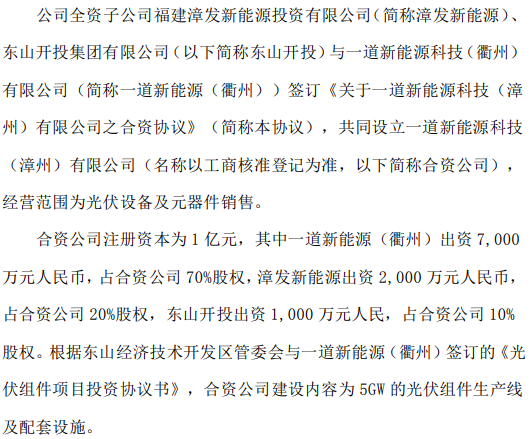 公司全资子公司福建漳发新能源投资有限公司（简称漳发新能源）、东山开投集团有限公司（以下简称东山开投）与一道新能源科技（衢州）有限公司（简称一道新能源（衢州））签订《关于一道新能源科技（漳州）有限公司之合资协议》（简称本协议），共同设立一道新能源科技（漳州）有限公司（名称以工商核准登记为准，以下简称合资公司），经营范围为光伏设备及元器件销售。

合资公司注册资本为1亿元，其中一道新能源（衢州）出资7,000万元人民币，占合资公司70%股权，漳发新能源出资2,000万元人民币，占合资公司20%股权，东山开投出资1,000万元人民，占合资公司10%股权。根据东山经济技术开发区管委会与一道新能源（衢州）签订的《光伏组件项目投资协议书》，合资公司建设内容为5GW的光伏组件生产线及配套设施。